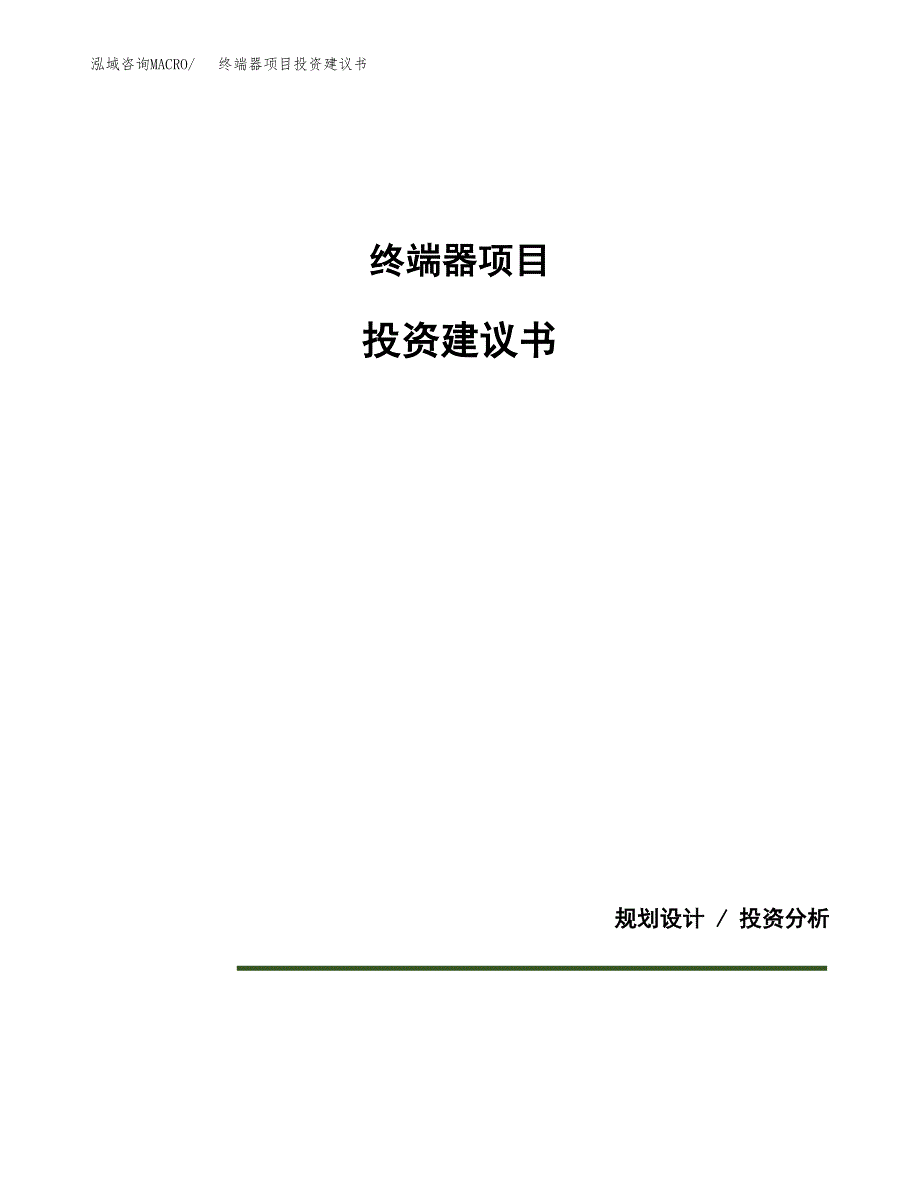 泓域咨询MACRO/ 终端器项目投资建议书

终端器项目

投资建议书

规划设计 / 投资分析